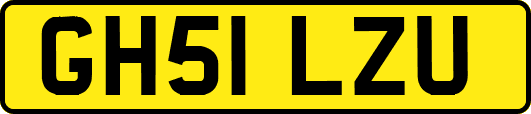 GH51 LZU